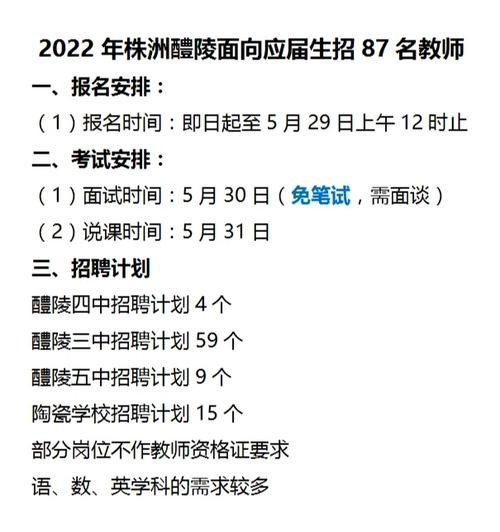 2022 年株洲醴陵面向应届生招 87 名教师

一、报名安排：

（1）报名时间：即日起至 5 月 29 日上午 12 时止

二、考试安排：

（1）面试时间：5 月 30 日（免笔试，需面谈）

（2）说课时间：5 月 31 日

三、招聘计划

醴陵四中招聘计划 4 个

醴陵三中招聘计划 59 个

醴陵五中招聘计划 9 个

陶瓷学校招聘计划 15 个

部分岗位不作教师资格证要求

语、数、英学科的需求较多